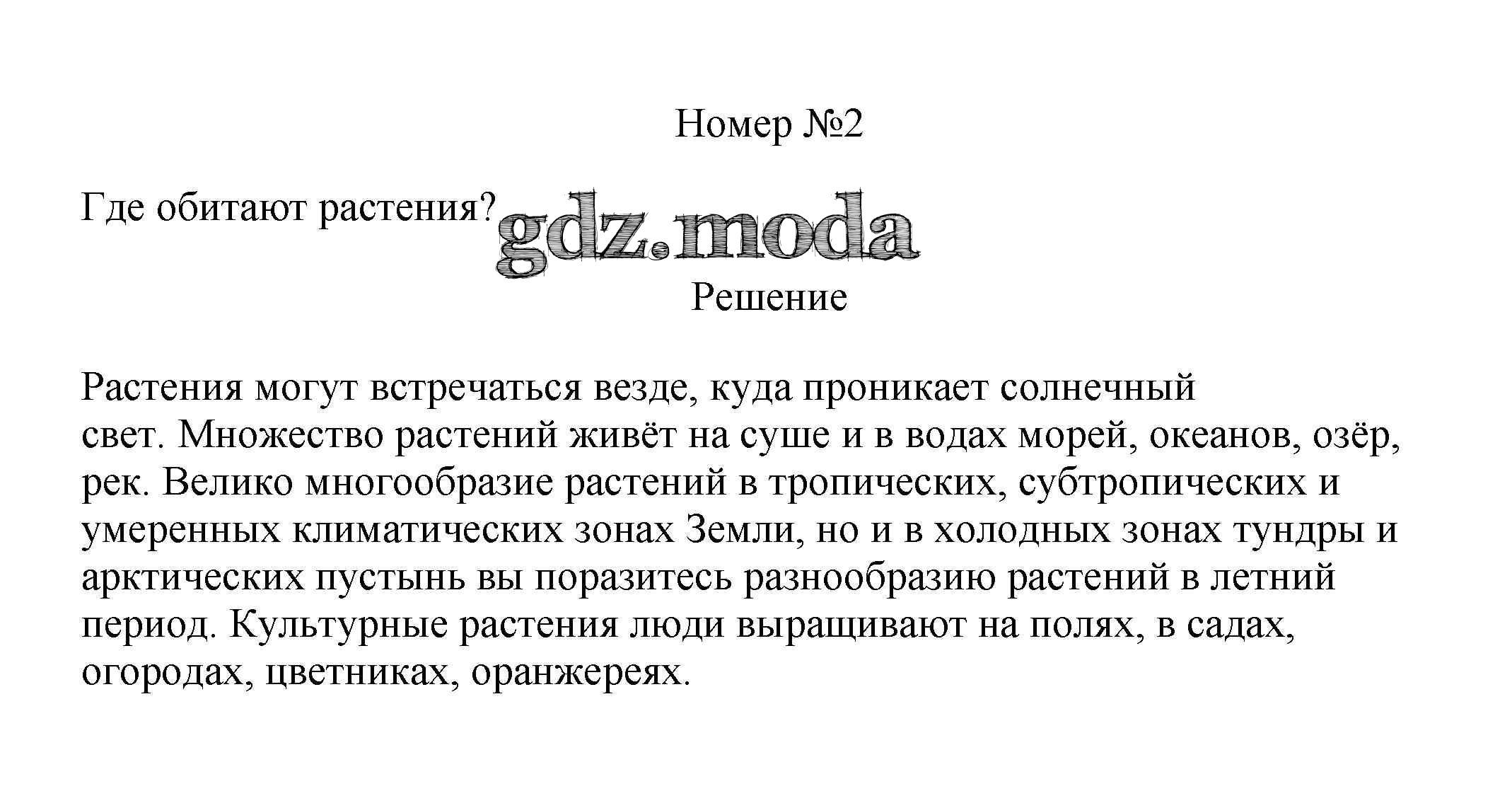 Номер №2

Где обитают растения?

gdz.moda

Решение

Растения могут встречаться везде, куда проникает солнечный свет. Множество растений живёт на суше и в водах морей, океанов, озёр, рек. Велико многообразие растений в тропических, субтропических и умеренных климатических зонах Земли, но и в холодных зонах тундры и арктических пустынь вы поразитесь разнообразию растений в летний период. Культурные растения люди выращивают на полях, в садах, огородах, цветниках, оранжереях.